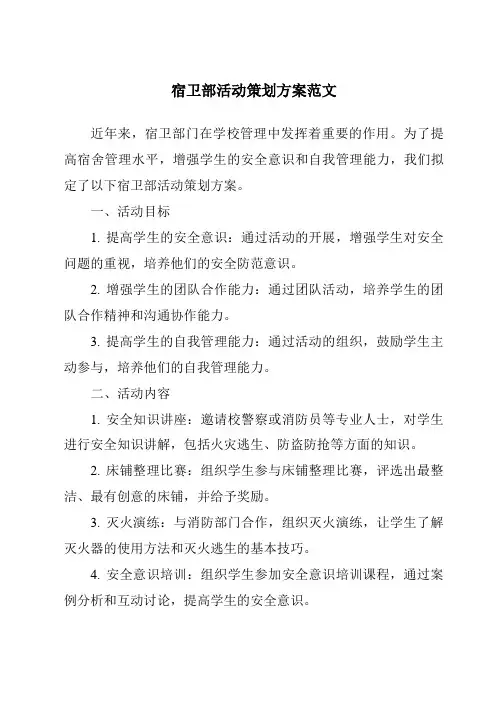 宿卫部活动策划方案范文

近年来，宿卫部门在学校管理中发挥着重要的作用。为了提高宿舍管理水平，增强学生的安全意识和自我管理能力，我们拟定了以下宿卫部活动策划方案。

一、活动目标

1. 提高学生的安全意识：通过活动的开展，增强学生对安全问题的重视，培养他们的安全防范意识。

2. 增强学生的团队合作能力：通过团队活动，培养学生的团队合作精神和沟通协作能力。

3. 提高学生的自我管理能力：通过活动的组织，鼓励学生主动参与，培养他们的自我管理能力。

二、活动内容

1. 安全知识讲座：邀请校警察或消防员等专业人士，对学生进行安全知识讲解，包括火灾逃生、防盗防抢等方面的知识。

2. 床铺整理比赛：组织学生参与床铺整理比赛，评选出最整洁、最有创意的床铺，并给予奖励。

3. 灭火演练：与消防部门合作，组织灭火演练，让学生了解灭火器的使用方法和灭火逃生的基本技巧。

4. 安全意识培训：组织学生参加安全意识培训课程，通过案例分析和互动讨论，提高学生的安全意识。